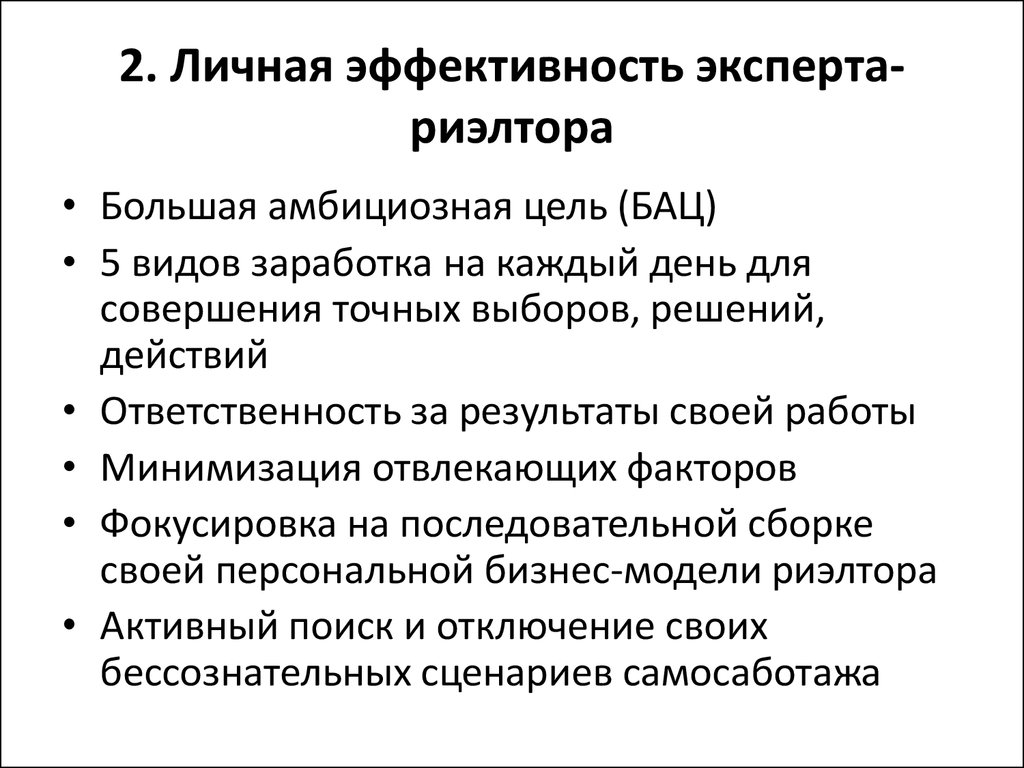 2. Личная эффективность эксперта-риэлтора

• Большая амбициозная цель (БАЦ)
• 5 видов заработка на каждый день для совершения точных выборов, решений, действий
• Ответственность за результаты своей работы
• Минимизация отвлекающих факторов
• Фокусировка на последовательной сборке своей персональной бизнес-модели риэлтора
• Активный поиск и отключение своих бессознательных сценариев самосаботажа